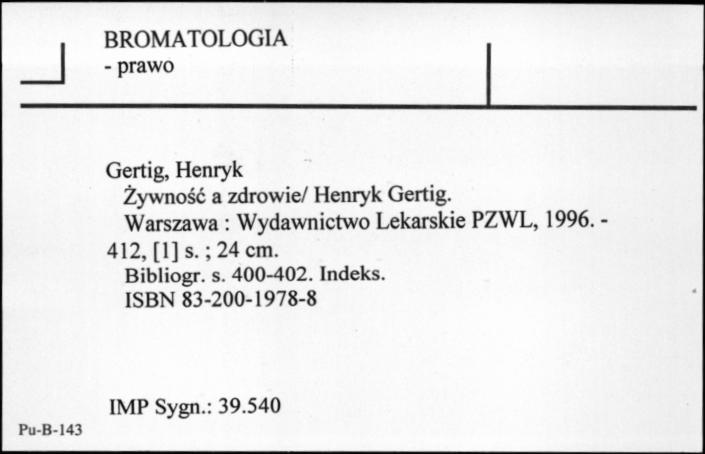 BROMATOLOGIA
- prawo

Gertig, Henryk
Żywność a zdrowie/ Henryk Gertig.
Warszawa : Wydawnictwo Lekarskie PZWL, 1996. - 412, [1] s. ; 24 cm.
Bibliogr. s. 400-402. Indeks.
ISBN 83-200-1978-8

IMP Sygn.: 39.540

Pu-B-143